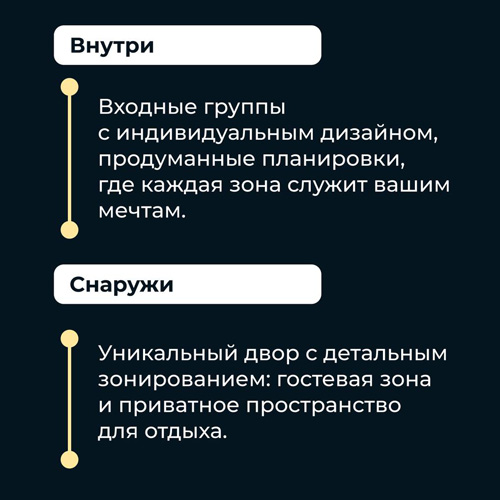 Внутри

Входные группы с индивидуальным дизайном, продуманные планировки, где каждая зона служит вашим мечтам.

Снаружи

Уникальный двор с детальным зонированием: гостевая зона и приватное пространство для отдыха.